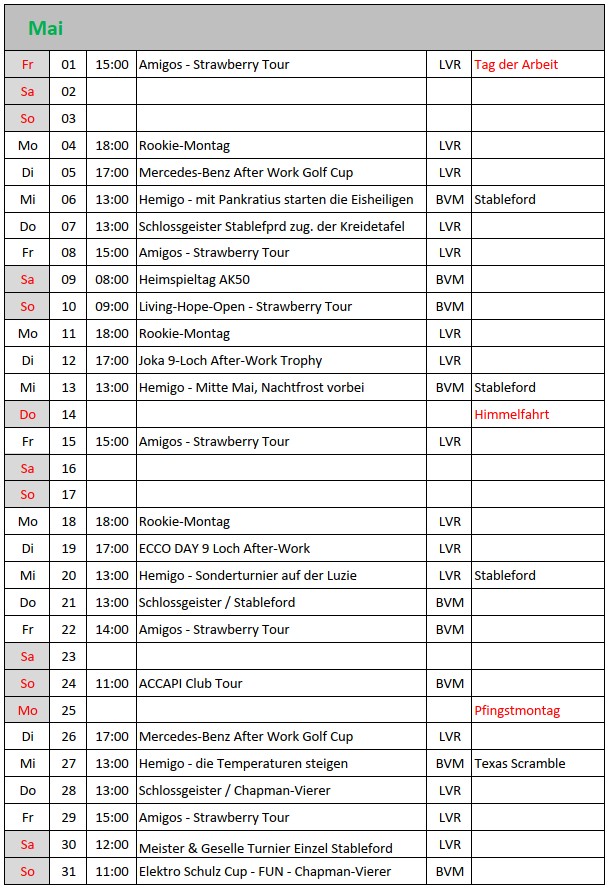 Mai

| | | | | | |
|---|---|---|---|---|---|
| Fr | 01 | 15:00 | Amigos - Strawberry Tour | LVR | Tag der Arbeit |
| Sa | 02 | | | | |
| So | 03 | | | | |
| Mo | 04 | 18:00 | Rookie-Montag | LVR | |
| Di | 05 | 17:00 | Mercedes-Benz After Work Golf Cup | LVR | |
| Mi | 06 | 13:00 | Hemigo - mit Pankratius starten die Eisheiligen | BVM | Stableford |
| Do | 07 | 13:00 | Schlossgeister Stablefprd zug. der Kreidetafel | LVR | |
| Fr | 08 | 15:00 | Amigos - Strawberry Tour | LVR | |
| Sa | 09 | 08:00 | Heimspieltag AK50 | BVM | |
| So | 10 | 09:00 | Living-Hope-Open - Strawberry Tour | BVM | |
| Mo | 11 | 18:00 | Rookie-Montag | LVR | |
| Di | 12 | 17:00 | Joka 9-Loch After-Work Trophy | LVR | |
| Mi | 13 | 13:00 | Hemigo - Mitte Mai, Nachtfrost vorbei | BVM | Stableford |
| Do | 14 | | | | Himmelfahrt |
| Fr | 15 | 15:00 | Amigos - Strawberry Tour | LVR | |
| Sa | 16 | | | | |
| So | 17 | | | | |
| Mo | 18 | 18:00 | Rookie-Montag | LVR | |
| Di | 19 | 17:00 | ECCO DAY 9 Loch After-Work | LVR | |
| Mi | 20 | 13:00 | Hemigo - Sonderturnier auf der Luzie | LVR | Stableford |
| Do | 21 | 13:00 | Schlossgeister / Stableford | BVM | |
| Fr | 22 | 14:00 | Amigos - Strawberry Tour | BVM | |
| Sa | 23 | | | | |
| So | 24 | 11:00 | ACCAPI Club Tour | BVM | |
| Mo | 25 | | | | Pfingstmontag |
| Di | 26 | 17:00 | Mercedes-Benz After Work Golf Cup | LVR | |
| Mi | 27 | 13:00 | Hemigo - die Temperaturen steigen | BVM | Texas Scramble |
| Do | 28 | 13:00 | Schlossgeister / Chapman-Vierer | LVR | |
| Fr | 29 | 15:00 | Amigos - Strawberry Tour | LVR | |
| Sa | 30 | 12:00 | Meister & Geselle Turnier Einzel Stableford | LVR | |
| So | 31 | 11:00 | Elektro Schulz Cup - FUN - Chapman-Vierer | BVM | |